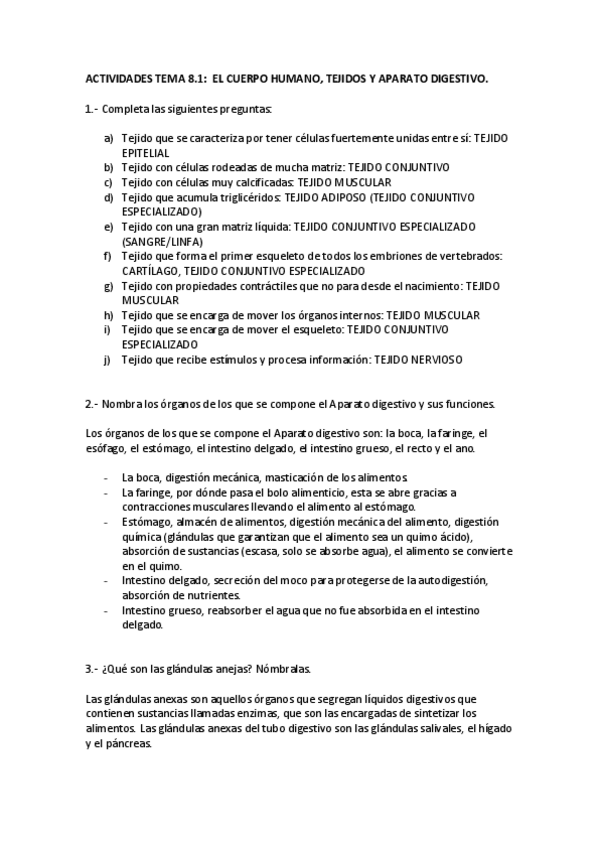 ACTIVIDADES TEMA 8.1: EL CUERPO HUMANO, TEJIDOS Y APARATO DIGESTIVO.

1.- Completa las siguientes preguntas:

a) Tejido que se caracteriza por tener células fuertemente unidas entre sí: TEJIDO EPITELIAL
b) Tejido con células rodeadas de mucha matriz: TEJIDO CONJUNTIVO
c) Tejido con células muy calcificadas: TEJIDO MUSCULAR
d) Tejido que acumula triglicéridos: TEJIDO ADIPOSO (TEJIDO CONJUNTIVO ESPECIALIZADO)
e) Tejido con una gran matriz líquida: TEJIDO CONJUNTIVO ESPECIALIZADO (SANGRE/LINFA)
f) Tejido que forma el primer esqueleto de todos los embriones de vertebrados: CARTÍLAGO, TEJIDO CONJUNTIVO ESPECIALIZADO
g) Tejido con propiedades contráctiles que no para desde el nacimiento: TEJIDO MUSCULAR
h) Tejido que se encarga de mover los órganos internos: TEJIDO MUSCULAR
i) Tejido que se encarga de mover el esqueleto: TEJIDO CONJUNTIVO ESPECIALIZADO
j) Tejido que recibe estímulos y procesa información: TEJIDO NERVIOSO

2.- Nombra los órganos de los que se compone el Aparato digestivo y sus funciones.

Los órganos de los que se compone el Aparato digestivo son: la boca, la faringe, el esófago, el estómago, el intestino delgado, el intestino grueso, el recto y el ano.

- La boca, digestión mecánica, masticación de los alimentos.
- La faringe, por dónde pasa el bolo alimenticio, esta se abre gracias a contracciones musculares llevando el alimento al estómago.
- Estómago, almacén de alimentos, digestión mecánica del alimento, digestión química (glándulas que garantizan que el alimento sea un quimo ácido), absorción de sustancias (escasa, solo se absorbe agua), el alimento se convierte en el quimo.
- Intestino delgado, secreción del moco para protegerse de la autodigestión, absorción de nutrientes.
- Intestino grueso, reabsorber el agua que no fue absorbida en el intestino delgado.

3.- ¿Qué son las glándulas anejas? Nómbralas.

Las glándulas anexas son aquellos órganos que segregan líquidos digestivos que contienen sustancias llamadas enzimas, que son las encargadas de sintetizar los alimentos. Las glándulas anexas del tubo digestivo son las glándulas salivales, el hígado y el páncreas.